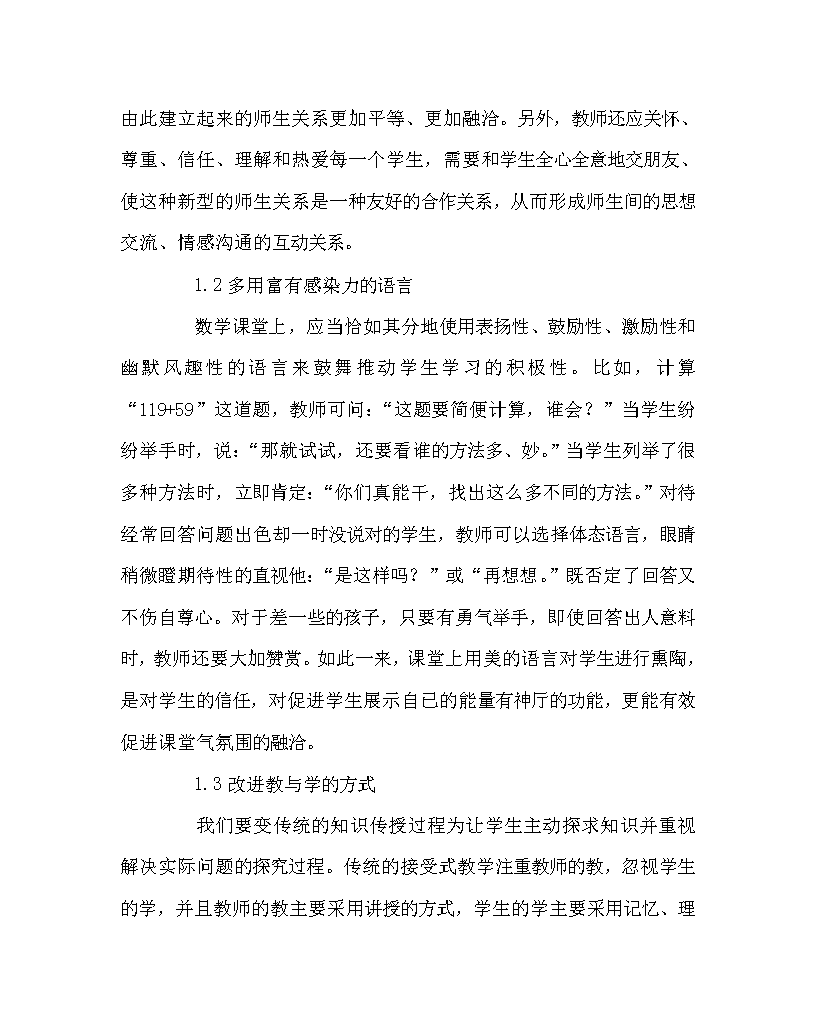 由此建立起来的师生关系更加平等、更加融洽。另外，教师还应关怀、尊重、信任、理解和热爱每一个学生，需要和学生全心全意地交朋友、使这种新型的师生关系是一种友好的合作关系，从而形成师生间的思想交流、情感沟通的互动关系。

1.2 多用富有感染力的语言

数学课堂上，应当恰如其分地使用表扬性、鼓励性、激励性和幽默风趣性的语言来鼓舞推动学生学习的积极性。比如，计算“119+59”这道题，教师可问：“这题要简便计算，谁会？”当学生纷纷举手时，说：“那就试试，还要看谁的方法多、妙。”当学生列举了很多种方法时，立即肯定：“你们真能干，找出这么多不同的方法。”对待经常回答问题出色却一时没说对的学生，教师可以选择体态语言，眼睛稍微瞪期待性的直视他：“是这样吗？”或“再想想。”既否定了回答又不伤自尊心。对于差一些的孩子，只要有勇气举手，即使回答出人意料时，教师还要大加赞赏。如此一来，课堂上用美的语言对学生进行熏陶，是对学生的信任，对促进学生展示自已的能量有神厅的功能，更能有效促进课堂气氛围的融洽。

1.3 改进教与学的方式

我们要变传统的知识传授过程为让学生主动探求知识并重视解决实际问题的探究过程。传统的接受式教学注重教师的教，忽视学生的学，并且教师的教主要采用讲授的方式，学生的学主要采用记忆、理